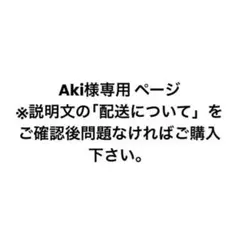 Aki様専用 ページ
※説明文の「配送について」をご確認後問題なければご購入下さい。